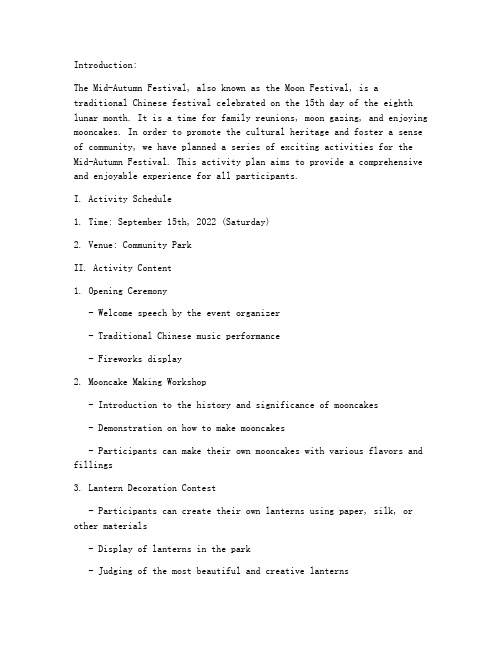 Introduction:

The Mid-Autumn Festival, also known as the Moon Festival, is a traditional Chinese festival celebrated on the 15th day of the eighth lunar month. It is a time for family reunions, moon gazing, and enjoying mooncakes. In order to promote the cultural heritage and foster a sense of community, we have planned a series of exciting activities for the Mid-Autumn Festival. This activity plan aims to provide a comprehensive and enjoyable experience for all participants.

I. Activity Schedule

1. Time: September 15th, 2022 (Saturday)

2. Venue: Community Park

II. Activity Content

1. Opening Ceremony

- Welcome speech by the event organizer

- Traditional Chinese music performance

- Fireworks display

2. Mooncake Making Workshop

- Introduction to the history and significance of mooncakes

- Demonstration on how to make mooncakes

- Participants can make their own mooncakes with various flavors and fillings

3. Lantern Decoration Contest

- Participants can create their own lanterns using paper, silk, or other materials

- Display of lanterns in the park

- Judging of the most beautiful and creative lanterns